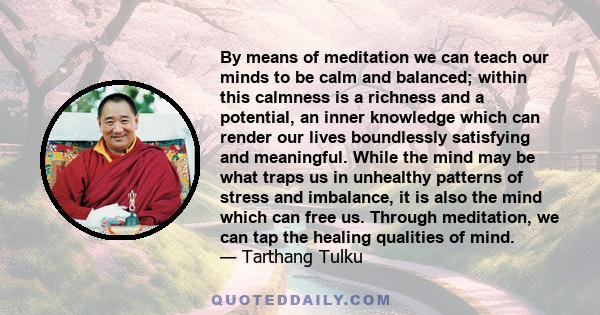 By means of meditation we can teach our minds to be calm and balanced; within this calmness is a richness and a potential, an inner knowledge which can render our lives boundlessly satisfying and meaningful. While the mind may be what traps us in unhealthy patterns of stress and imbalance, it is also the mind which can free us. Through meditation, we can tap the healing qualities of mind.
— Tarthang Tulku

QUOTEDDAILY.COM